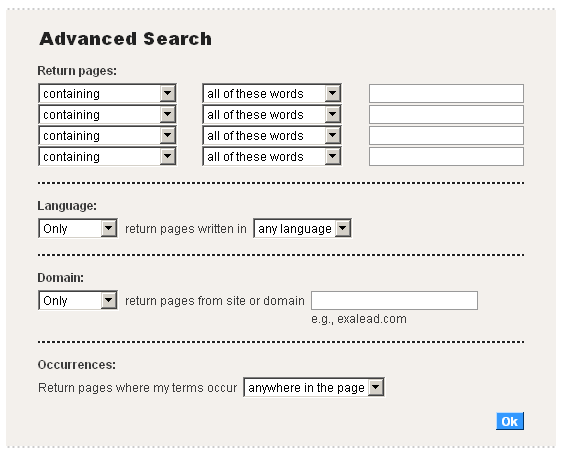 Advanced Search

Return pages:

containing all of these words
containing all of these words
containing all of these words
containing all of these words

Language:

Only return pages written in any language

Domain:

Only return pages from site or domain
e.g., exalead.com

Occurrences:

Return pages where my terms occur anywhere in the page

Ok